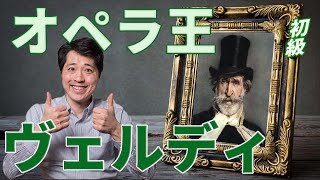 オペラ王

初級

ヴェルディ